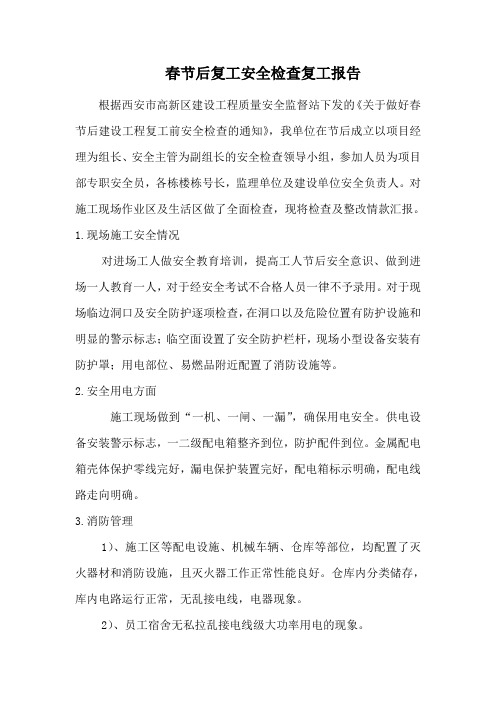 春节后复工安全检查复工报告

根据西安市高新区建设工程质量安全监督站下发的《关于做好春节后建设工程复工前安全检查的通知》，我单位在节后成立以项目经理为组长、安全主管为副组长的安全检查领导小组，参加人员为项目部专职安全员，各栋楼栋号长，监理单位及建设单位安全负责人。对施工现场作业区及生活区做了全面检查，现将检查及整改情款汇报。

1.现场施工安全情况

对进场工人做安全教育培训，提高工人节后安全意识、做到进场一人教育一人，对于经安全考试不合格人员一律不予录用。对于现场临边洞口及安全防护逐项检查，在洞口以及危险位置有防护设施和明显的警示标志；临空面设置了安全防护栏杆，现场小型设备安装有防护罩；用电部位、易燃品附近配置了消防设施等。

2.安全用电方面

施工现场做到“一机、一闸、一漏”，确保用电安全。供电设备安装警示标志，一二级配电箱整齐到位，防护配件到位。金属配电箱壳体保护零线完好，漏电保护装置完好，配电箱标示明确，配电线路走向明确。

3.消防管理

1）、施工区等配电设施、机械车辆、仓库等部位，均配置了灭火器材和消防设施，且灭火器工作正常性能良好。仓库内分类储存，库内电路运行正常，无乱接电线，电器现象。

2）、员工宿舍无私拉乱接电线级大功率用电的现象。